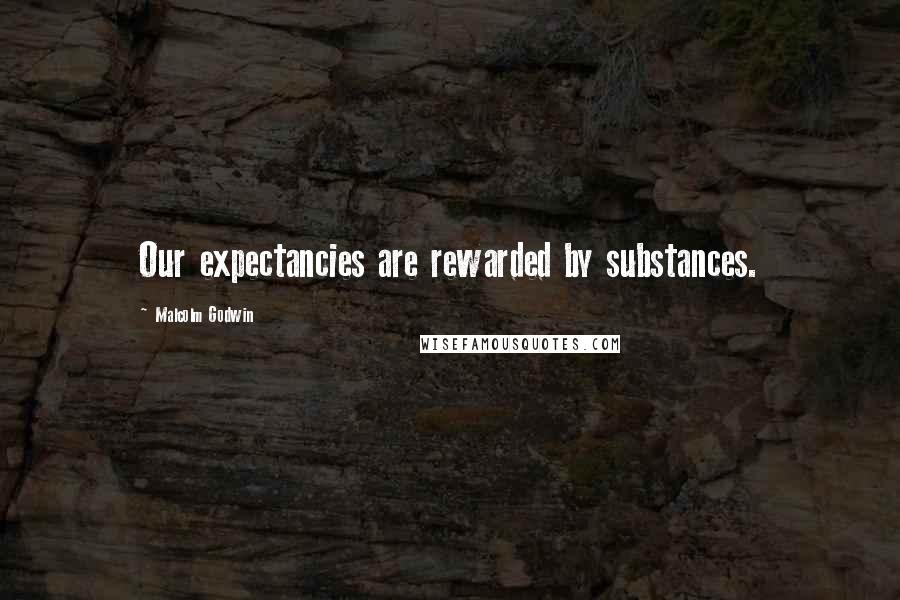 Our expectancies are rewarded by substances.

~ Malcolm Godwin

WISEFAMOUSQUOTES.COM